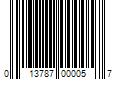 0 13787 00005 7